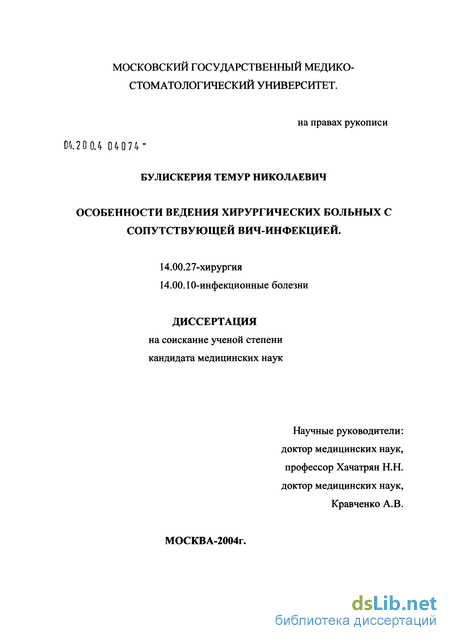 МОСКОВСКИЙ ГОСУДАРСТВЕННЫЙ МЕДИКО-СТОМАТОЛОГИЧЕСКИЙ УНИВЕРСИТЕТ.

на правах рукописи

04.200.4 04074 -

БУЛИСКЕРИЯ ТЕМУР НИКОЛАЕВИЧ

ОСОБЕННОСТИ ВЕДЕНИЯ ХИРУРГИЧЕСКИХ БОЛЬНЫХ С СОПУТСТВУЮЩЕЙ ВИЧ-ИНФЕКЦИЕЙ.

14.00.27-хирургия
14.00.10-инфекционные болезни

ДИССЕРТАЦИЯ
на соискание ученой степени
кандидата медицинских наук

Научные руководители:
доктор медицинских наук,
профессор Хачатрян Н.Н.
доктор медицинских наук,
Кравченко А.В.

МОСКВА-2004г.

dsLib.net
библиотека диссертаций